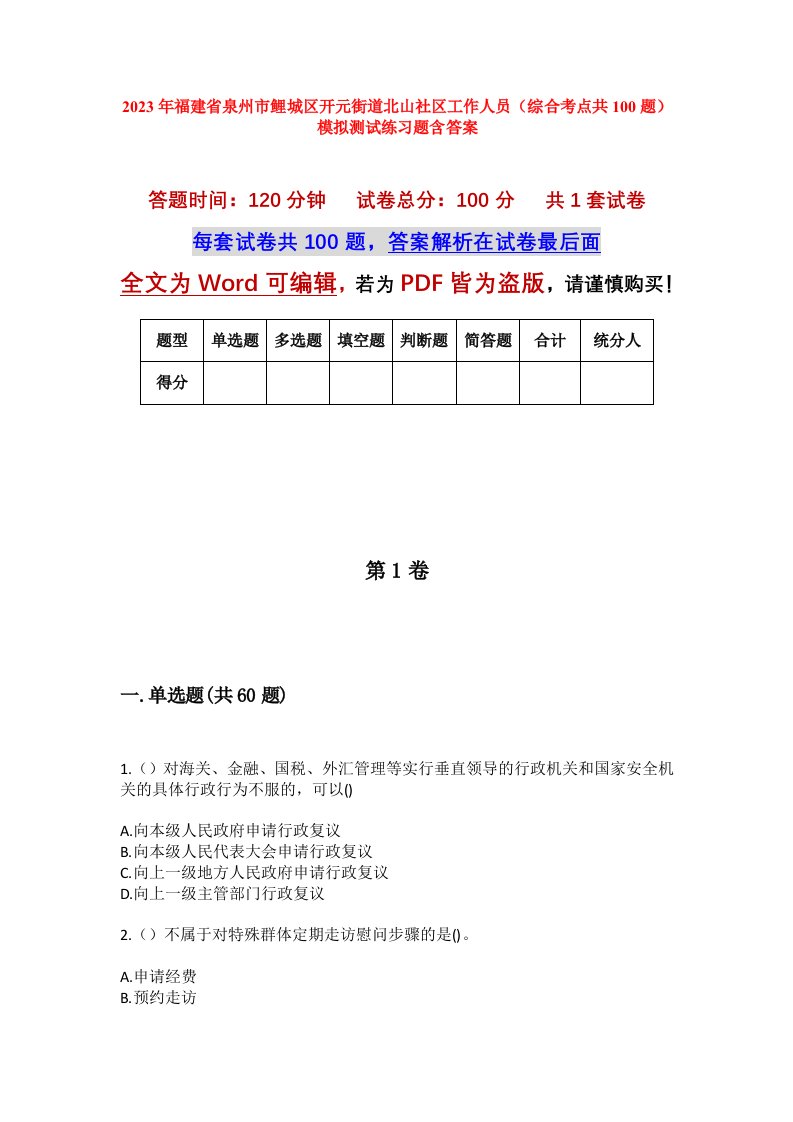 2023年福建省泉州市鲤城区开元街道北山社区工作人员（综合考点共100题）模拟测试练习题含答案

答题时间：120分钟　试卷总分：100分　共1套试卷

每套试卷共100题，答案解析在试卷最后面

全文为Word可编辑，若为PDF皆为盗版，请谨慎购买！

| 题型 | 单选题 | 多选题 | 填空题 | 判断题 | 简答题 | 合计 | 统分人 |
|---|---|---|---|---|---|---|---|
| 得分 | | | | | | | |

第1卷

一.单选题(共60题)

1.（）对海关、金融、国税、外汇管理等实行垂直领导的行政机关和国家安全机关的具体行政行为不服的，可以()

A.向本级人民政府申请行政复议
B.向本级人民代表大会申请行政复议
C.向上一级地方人民政府申请行政复议
D.向上一级主管部门行政复议

2.（）不属于对特殊群体定期走访慰问步骤的是()。

A.申请经费
B.预约走访